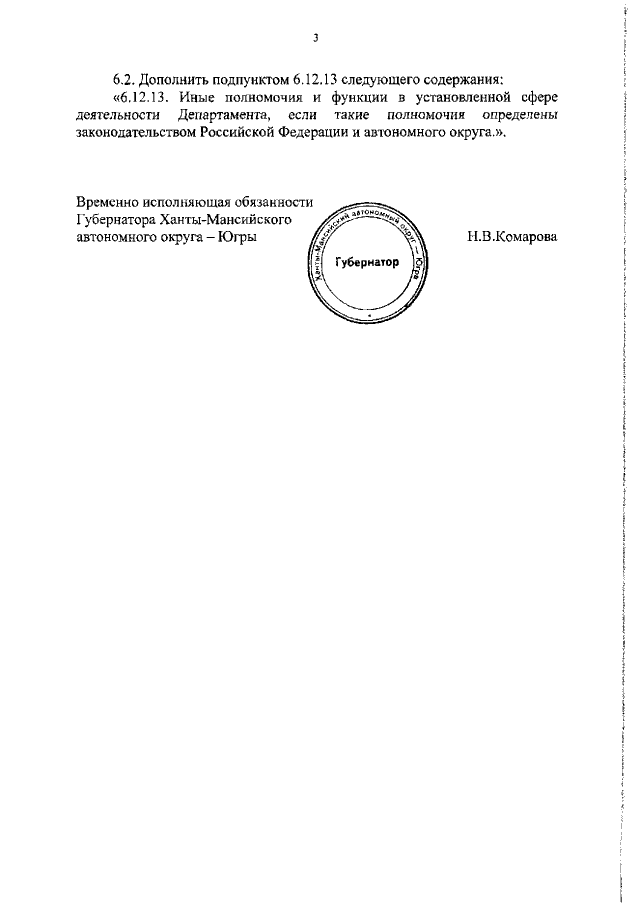 3

6.2. Дополнить подпунктом 6.12.13 следующего содержания:

«6.12.13. Иные полномочия и функции в установленной сфере деятельности Департамента, если такие полномочия определены законодательством Российской Федерации и автономного округа.».

Временно исполняющая обязанности Губернатора Ханты-Мансийского автономного округа – Югры

Ханты-Мансийский автономный округ – Югра
Губернатор

Н.В.Комарова